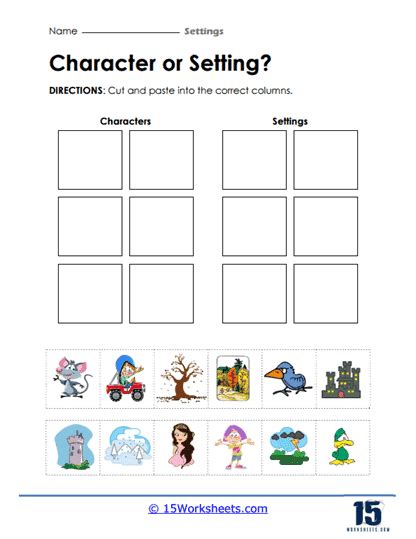 Name ____ Settings

Character or Setting?

DIRECTIONS: Cut and paste into the correct columns.

Characters

Settings

© 15Worksheets.com

15
WORKSHEETS.COM